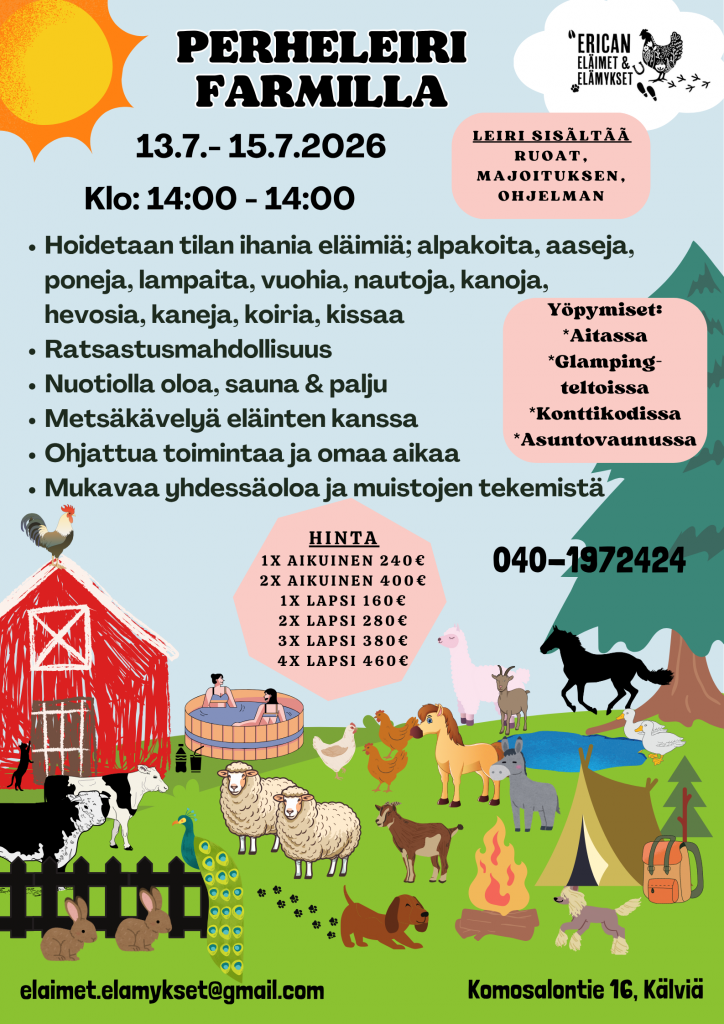 PERHELEIRI FARMILLA

"ERICAN ELÄIMET & ELÄMYKSET

13.7.- 15.7.2026

Klo: 14:00 - 14:00

LEIRI SISÄLTÄÄ
RUOAT,
MAJOITUKSEN,
OHJELMAN

• Hoidetaan tilan ihania eläimiä; alpakoita, aaseja, poneja, lampaita, vuohia, nautoja, kanoja, hevosia, kaneja, koiria, kissaa
• Ratsastusmahdollisuus
• Nuotiolla oloa, sauna & palju
• Metsäkävelyä eläinten kanssa
• Ohjattua toimintaa ja omaa aikaa
• Mukavaa yhdessäoloa ja muistojen tekemistä

Yöpymiset:
*Aitassa
*Glamping-teltoissa
*Konttikodissa
*Asuntovaunussa

HINTA
1X AIKUINEN 240€
2X AIKUINEN 400€
1X LAPSI 160€
2X LAPSI 280€
3X LAPSI 380€
4X LAPSI 460€

040-1972424

elaimet.elamykset@gmail.com

Komosalontie 16, Kälviä